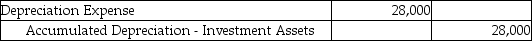 | Depreciation Expense | 28,000 | |
|---|---|---|
| Accumulated Depreciation - Investment Assets | | 28,000 |